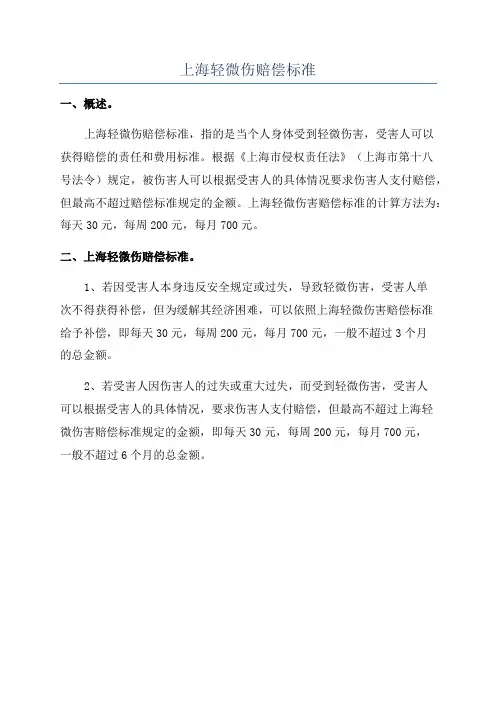 上海轻微伤赔偿标准

一、概述。

上海轻微伤赔偿标准，指的是当个人身体受到轻微伤害，受害人可以获得赔偿的责任和费用标准。根据《上海市侵权责任法》（上海市第十八号法令）规定，被伤害人可以根据受害人的具体情况要求伤害人支付赔偿，但最高不超过赔偿标准规定的金额。上海轻微伤害赔偿标准的计算方法为：每天 30 元，每周 200 元，每月 700 元。

二、上海轻微伤赔偿标准。

1、若因受害人本身违反安全规定或过失，导致轻微伤害，受害人单次不得获得补偿，但为缓解其经济困难，可以依照上海轻微伤害赔偿标准给予补偿，即每天 30 元，每周 200 元，每月 700 元，一般不超过 3 个月的总金额。

2、若受害人因伤害人的过失或重大过失，而受到轻微伤害，受害人可以根据受害人的具体情况，要求伤害人支付赔偿，但最高不超过上海轻微伤害赔偿标准规定的金额，即每天 30 元，每周 200 元，每月 700 元，一般不超过 6 个月的总金额。